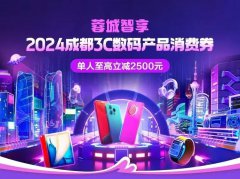 蓉城智享
2024成都3C数码产品消费券
单人至高立减2500元